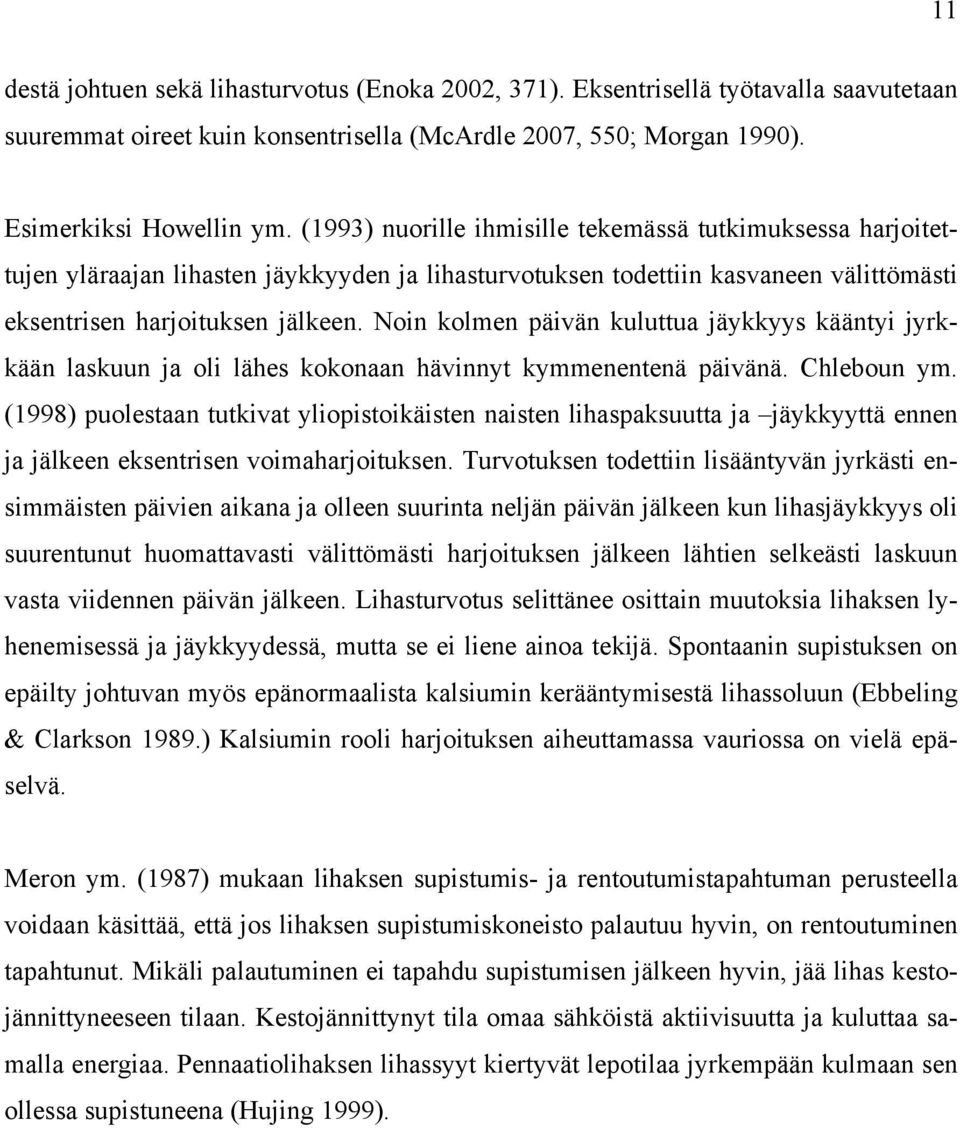 11

destä johtuen sekä lihasturvotus (Enoka 2002, 371). Eksentrisellä työtavalla saavutetaan suuremmat oireet kuin konsentrisella (McArdle 2007, 550; Morgan 1990).

Esimerkiksi Howellin ym. (1993) nuorille ihmisille tekemässä tutkimuksessa harjoitettujen yläraajan lihasten jäykkyyden ja lihasturvotuksen todettiin kasvaneen välittömästi eksentrisen harjoituksen jälkeen. Noin kolmen päivän kuluttua jäykkyys kääntyi jyrkkään laskuun ja oli lähes kokonaan hävinnyt kymmenentenä päivänä. Chleboun ym. (1998) puolestaan tutkivat yliopistoikäisten naisten lihaspaksuutta ja –jäykkyyttä ennen ja jälkeen eksentrisen voimaharjoituksen. Turvotuksen todettiin lisääntyvän jyrkästi ensimmäisten päivien aikana ja olleen suurinta neljän päivän jälkeen kun lihasjäykkyys oli suurentunut huomattavasti välittömästi harjoituksen jälkeen lähtien selkeästi laskuun vasta viidennen päivän jälkeen. Lihasturvotus selittänee osittain muutoksia lihaksen lyhenemisessä ja jäykkyydessä, mutta se ei liene ainoa tekijä. Spontaanin supistuksen on epäilty johtuvan myös epänormaalista kalsiumin kerääntymisestä lihassoluun (Ebbeling & Clarkson 1989.) Kalsiumin rooli harjoituksen aiheuttamassa vauriossa on vielä epäselvä.

Meron ym. (1987) mukaan lihaksen supistumis- ja rentoutumistapahtuman perusteella voidaan käsittää, että jos lihaksen supistumiskoneisto palautuu hyvin, on rentoutuminen tapahtunut. Mikäli palautuminen ei tapahdu supistumisen jälkeen hyvin, jää lihas kestojännittyneeseen tilaan. Kestojännittynyt tila omaa sähköistä aktiivisuutta ja kuluttaa samalla energiaa. Pennaatiolihaksen lihassyyt kiertyvät lepotilaa jyrkempään kulmaan sen ollessa supistuneena (Hujing 1999).